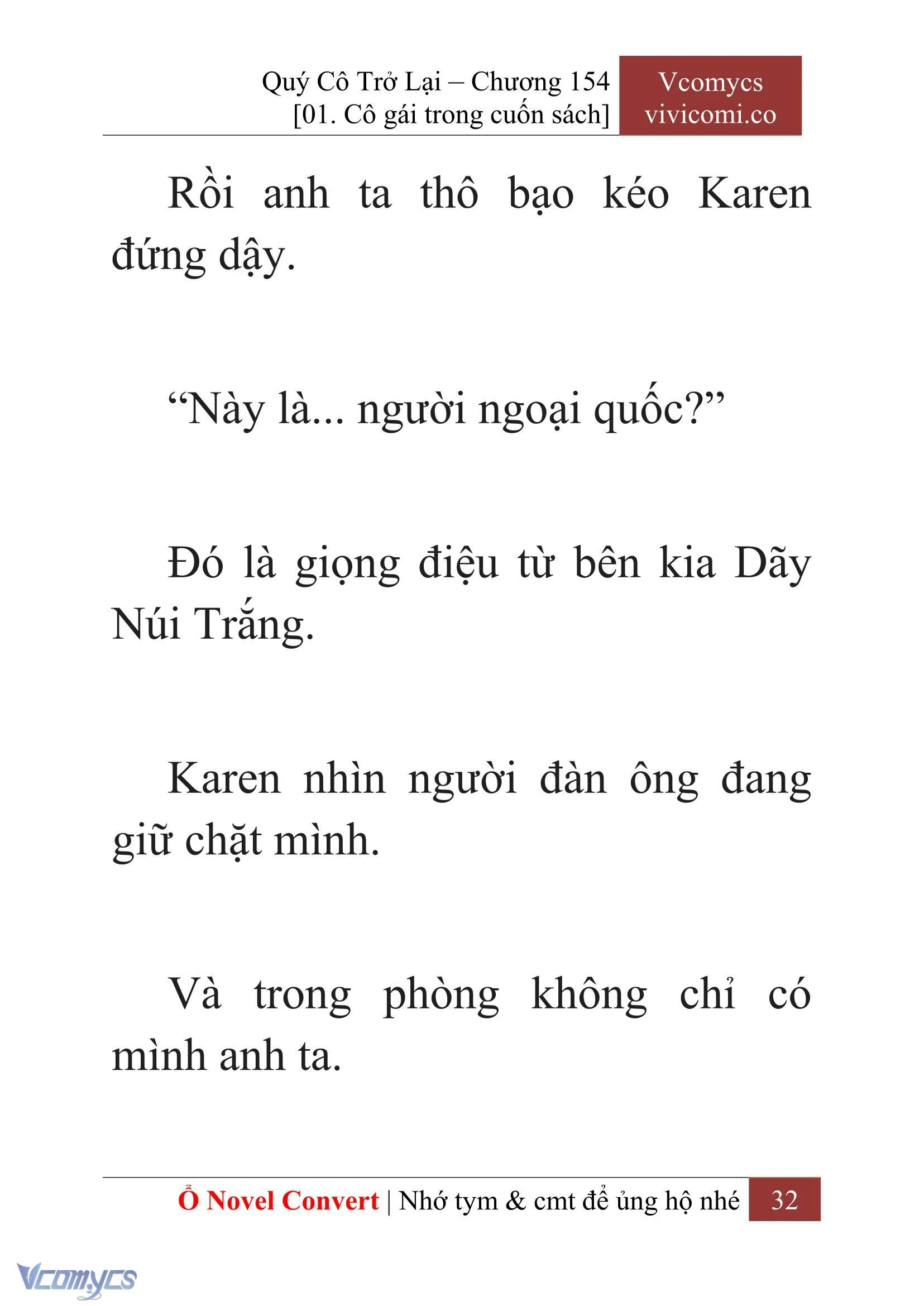 Quý Cô Trở Lại – Chương 154
[01. Cô gái trong cuốn sách]

Vcomycs
vivicomi.co

Rồi anh ta thô bạo kéo Karen đứng dậy.

“Này là... người ngoại quốc?”

Đó là giọng điệu từ bên kia Dãy Núi Trắng.

Karen nhìn người đàn ông đang giữ chặt mình.

Và trong phòng không chỉ có mình anh ta.

Ổ Novel Convert | Nhớ tym & cmt để ủng hộ nhé 32

Vcomycs